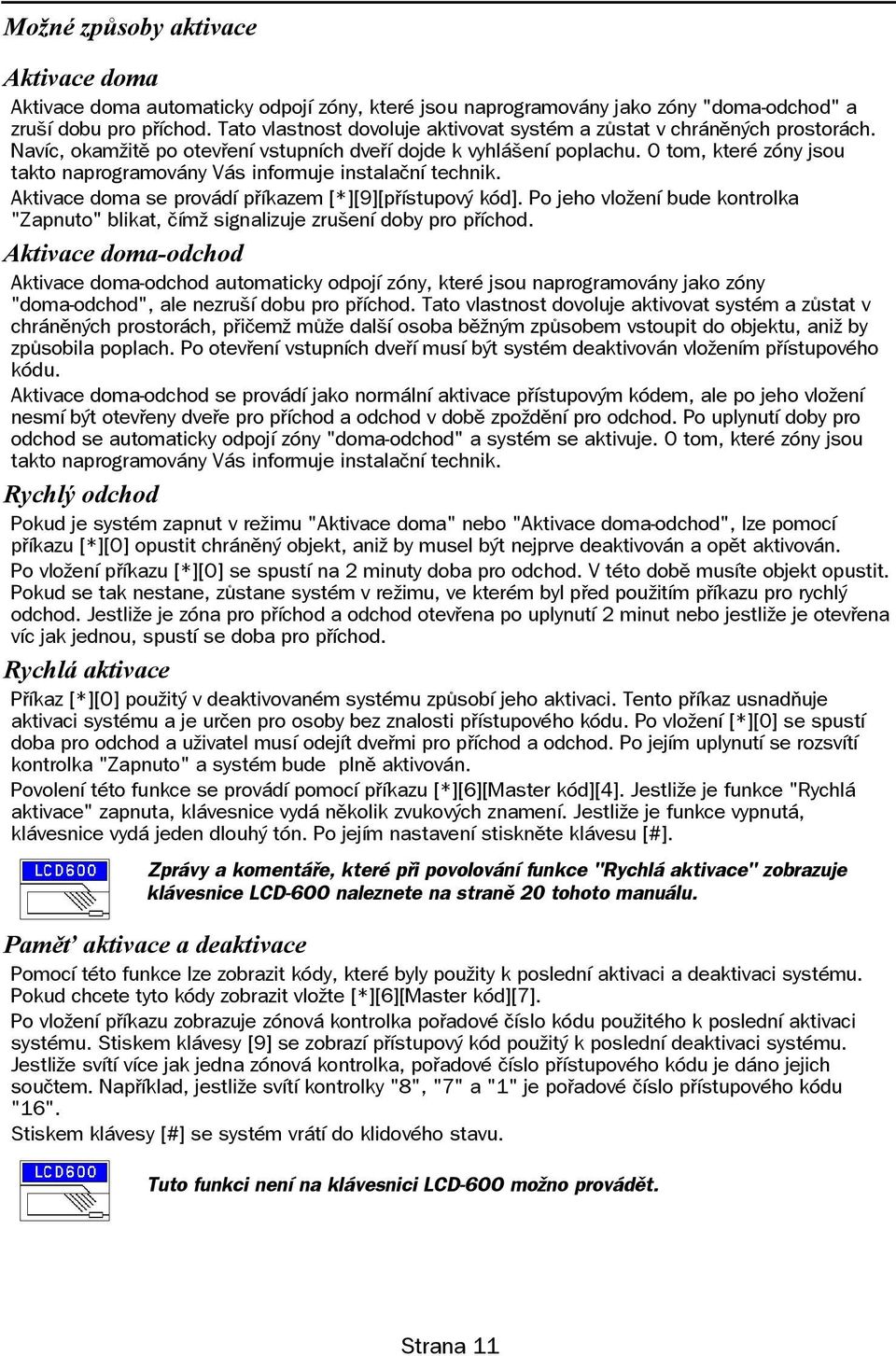 Možné způsoby aktivace

Aktivace doma

Aktivace doma automaticky odpojí zóny, které jsou naprogramovány jako zóny "doma-odchod" a zruší dobu pro příchod. Tato vlastnost dovoluje aktivovat systém a zůstat v chráněných prostorách. Navíc, okamžitě po otevření vstupních dveří dojde k vyhlášení poplachu. O tom, které zóny jsou takto naprogramovány Vás informuje instalační technik.

Aktivace doma se provádí příkazem [*][9][přístupový kód]. Po jeho vložení bude kontrolka "Zapnuto" blikat, čímž signalizuje zrušení doby pro příchod.

Aktivace doma-odchod

Aktivace doma-odchod automaticky odpojí zóny, které jsou naprogramovány jako zóny "doma-odchod", ale nezruší dobu pro příchod. Tato vlastnost dovoluje aktivovat systém a zůstat v chráněných prostorách, přičemž může další osoba běžným způsobem vstoupit do objektu, aniž by způsobila poplach. Po otevření vstupních dveří musí být systém deaktivován vložením přístupového kódu.

Aktivace doma-odchod se provádí jako normální aktivace přístupovým kódem, ale po jeho vložení nesmí být otevřeny dveře pro příchod a odchod v době zpoždění pro odchod. Po uplynutí doby pro odchod se automaticky odpojí zóny "doma-odchod" a systém se aktivuje. O tom, které zóny jsou takto naprogramovány Vás informuje instalační technik.

Rychlý odchod

Pokud je systém zapnut v režimu "Aktivace doma" nebo "Aktivace doma-odchod", lze pomocí příkazu [*][0] opustit chráněný objekt, aniž by musel být nejprve deaktivován a opět aktivován.

Po vložení příkazu [*][0] se spustí na 2 minuty doba pro odchod. V této době musíte objekt opustit. Pokud se tak nestane, zůstane systém v režimu, ve kterém byl před použitím příkazu pro rychlý odchod. Jestliže je zóna pro příchod a odchod otevřena po uplynutí 2 minut nebo jestliže je otevřena víc jak jednou, spustí se doba pro příchod.

Rychlá aktivace

Příkaz [*][0] použitý v deaktivovaném systému způsobí jeho aktivaci. Tento příkaz usnadňuje aktivaci systému a je určen pro osoby bez znalosti přístupového kódu. Po vložení [*][0] se spustí doba pro odchod a uživatel musí odejít dveřmi pro příchod a odchod. Po jejím uplynutí se rozsvítí kontrolka "Zapnuto" a systém bude plně aktivován.

Povolení této funkce se provádí pomocí příkazu [*][6][Master kód][4]. Jestliže je funkce "Rychlá aktivace" zapnuta, klávesnice vydá několik zvukových znamení. Jestliže je funkce vypnutá, klávesnice vydá jeden dlouhý tón. Po jejím nastavení stiskněte klávesu [#].

LCD600

Zprávy a komentáře, které při povolování funkce "Rychlá aktivace" zobrazuje klávesnice LCD-600 naleznete na straně 20 tohoto manuálu.

Paměť aktivace a deaktivace

Pomocí této funkce lze zobrazit kódy, které byly použity k poslední aktivaci a deaktivaci systému. Pokud chcete tyto kódy zobrazit vložte [*][6][Master kód][7].

Po vložení příkazu zobrazuje zónová kontrolka pořadové číslo kódu použitého k poslední aktivaci systému. Stiskem klávesy [9] se zobrazí přístupový kód použitý k poslední deaktivaci systému. Jestliže svítí více jak jedna zónová kontrolka, pořadové číslo přístupového kódu je dáno jejich součtem. Například, jestliže svítí kontrolky "8", "7" a "1" je pořadové číslo přístupového kódu "16".

Stiskem klávesy [#] se systém vrátí do klidového stavu.

LCD600

Tuto funkci není na klávesnici LCD-600 možno provádět.

Strana 11